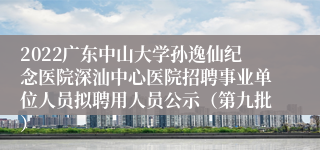 2022广东中山大学孙逸仙纪念医院深汕中心医院招聘事业单位人员拟聘用人员公示（第九批）